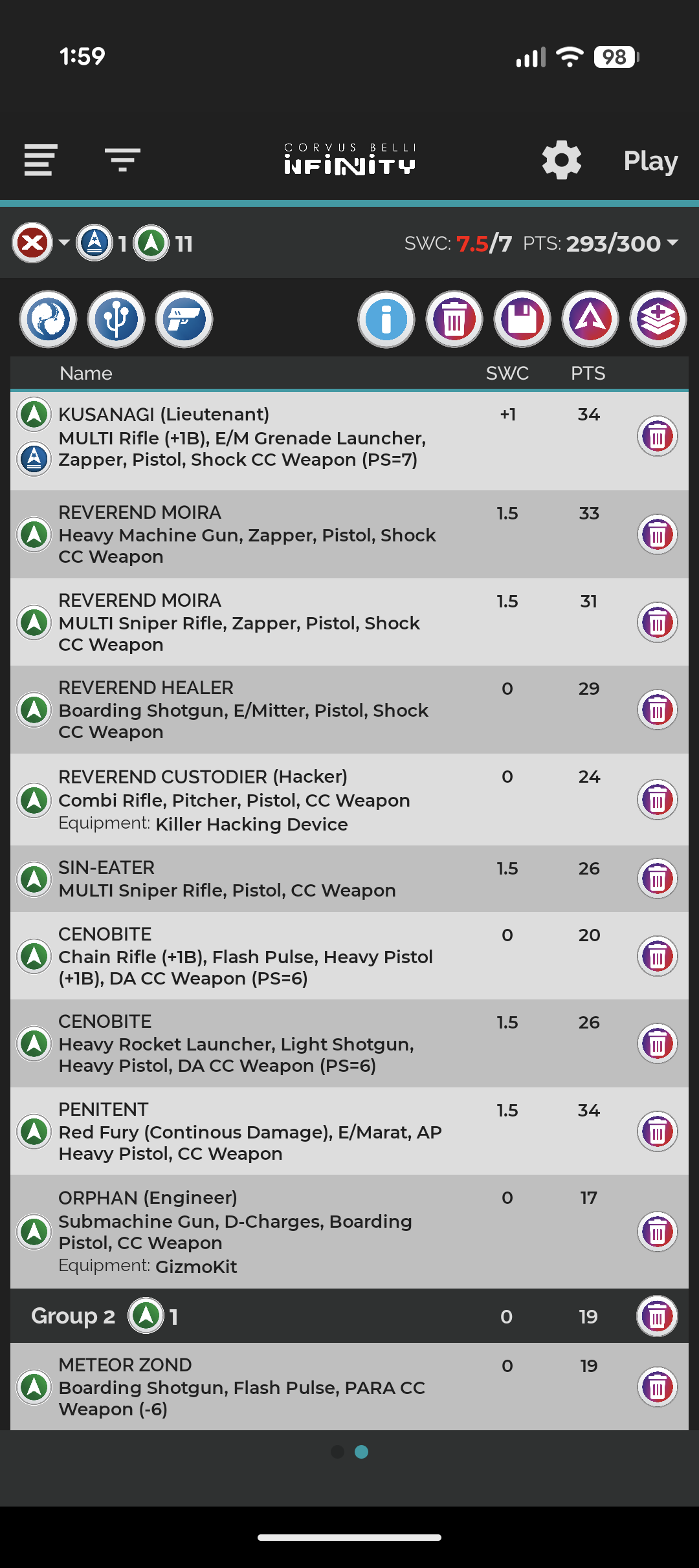 1:59

98

CORVUS BELLI
INFINITY

Play

1 11

SWC: 7.5/7 PTS: 293/300

| Name | SWC | PTS |
|---|---|---|
| KUSANAGI (Lieutenant) MULTI Rifle (+1B), E/M Grenade Launcher, Zapper, Pistol, Shock CC Weapon (PS=7) | +1 | 34 |
| REVEREND MOIRA Heavy Machine Gun, Zapper, Pistol, Shock CC Weapon | 1.5 | 33 |
| REVEREND MOIRA MULTI Sniper Rifle, Zapper, Pistol, Shock CC Weapon | 1.5 | 31 |
| REVEREND HEALER Boarding Shotgun, E/Mitter, Pistol, Shock CC Weapon | 0 | 29 |
| REVEREND CUSTODIER (Hacker) Combi Rifle, Pitcher, Pistol, CC Weapon Equipment: Killer Hacking Device | 0 | 24 |
| SIN-EATER MULTI Sniper Rifle, Pistol, CC Weapon | 1.5 | 26 |
| CENOBITE Chain Rifle (+1B), Flash Pulse, Heavy Pistol (+1B), DA CC Weapon (PS=6) | 0 | 20 |
| CENOBITE Heavy Rocket Launcher, Light Shotgun, Heavy Pistol, DA CC Weapon (PS=6) | 1.5 | 26 |
| PENITENT Red Fury (Continous Damage), E/Marat, AP Heavy Pistol, CC Weapon | 1.5 | 34 |
| ORPHAN (Engineer) Submachine Gun, D-Charges, Boarding Pistol, CC Weapon Equipment: GizmoKit | 0 | 17 |
| Group 2 1 | 0 | 19 |
| METEOR ZOND Boarding Shotgun, Flash Pulse, PARA CC Weapon (-6) | 0 | 19 |